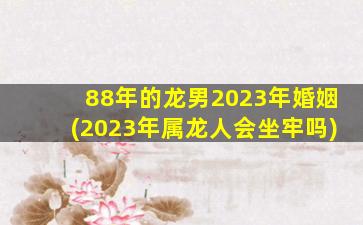 88年的龙男2023年婚姻
(2023年属龙人会坐牢吗)